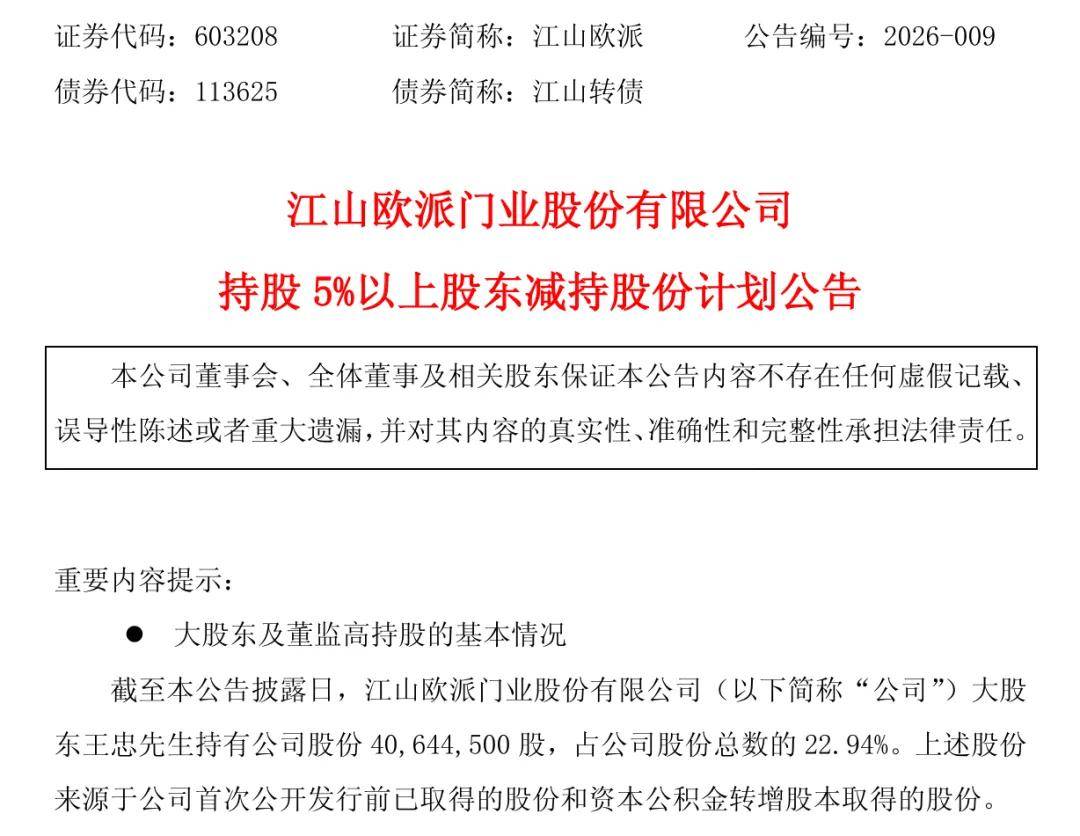 证券代码：603208 证券简称：江山欧派 公告编号：2026-009

债券代码：113625 债券简称：江山转债

江山欧派门业股份有限公司

持股5%以上股东减持股份计划公告

本公司董事会、全体董事及相关股东保证本公告内容不存在任何虚假记载、误导性陈述或者重大遗漏，并对其内容的真实性、准确性和完整性承担法律责任。

重要内容提示：

• 大股东及董监高持股的基本情况

截至本公告披露日，江山欧派门业股份有限公司（以下简称“公司”）大股东王忠先生持有公司股份40,644,500股，占公司股份总数的22.94%。上述股份来源于公司首次公开发行前已取得的股份和资本公积金转增股本取得的股份。